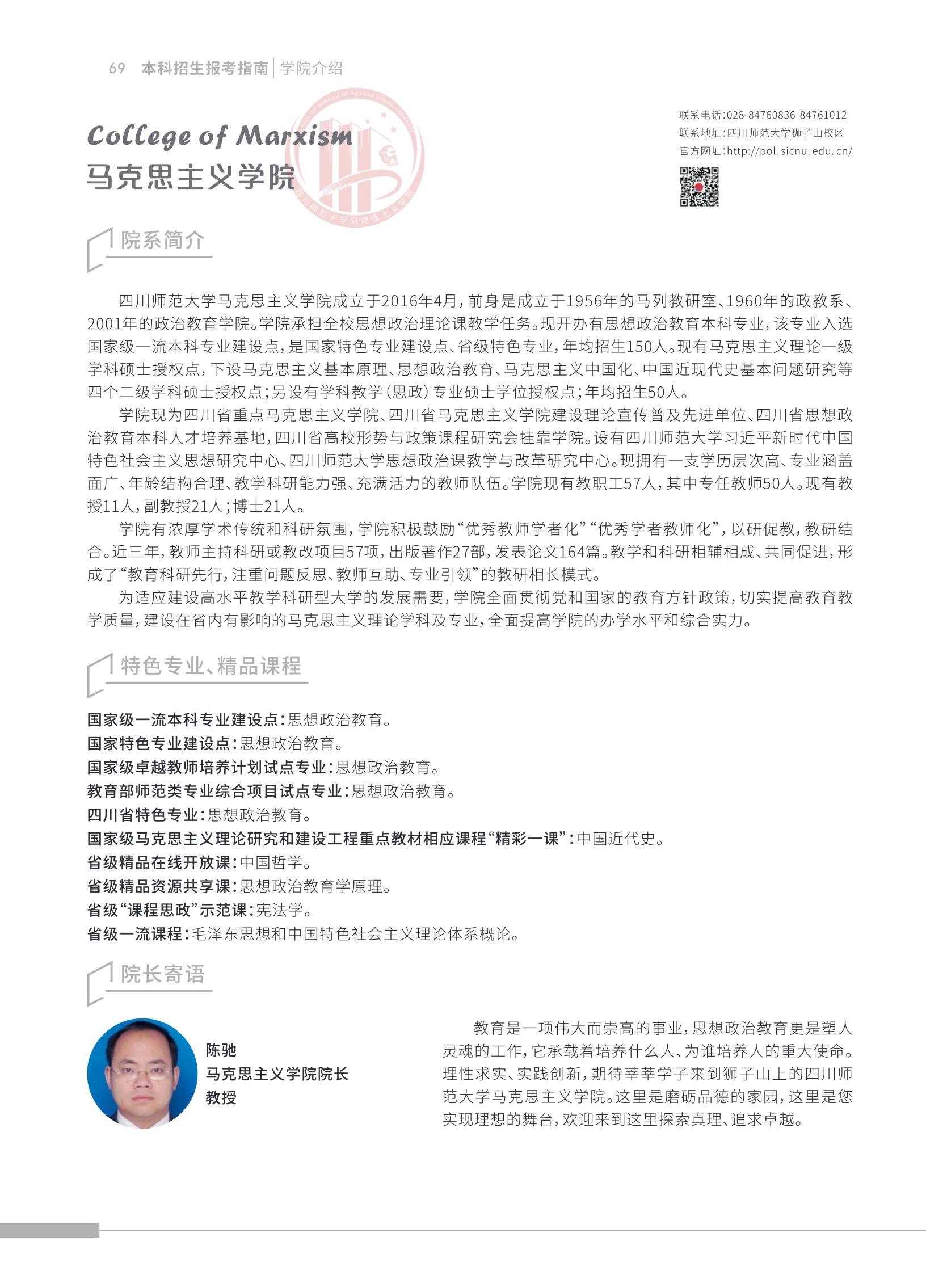 69 本科招生报考指南 | 学院介绍

College of Marxism
马克思主义学院

四川师范大学马克思主义学院

联系电话:028-84760836 84761012
联系地址:四川师范大学狮子山校区
官方网址:http://pol.sicnu.edu.cn/

院系简介

四川师范大学马克思主义学院成立于2016年4月，前身是成立于1956年的马列教研室、1960年的政教系、2001年的政治教育学院。学院承担全校思想政治理论课教学任务。现开办有思想政治教育本科专业，该专业入选国家级一流本科专业建设点，是国家特色专业建设点、省级特色专业，年均招生150人。现有马克思主义理论一级学科硕士授权点，下设马克思主义基本原理、思想政治教育、马克思主义中国化、中国近现代史基本问题研究等四个二级学科硕士授权点；另设有学科教学（思政）专业硕士学位授权点；年均招生50人。

学院现为四川省重点马克思主义学院、四川省马克思主义学院建设理论宣传普及先进单位、四川省思想政治教育本科人才培养基地，四川省高校形势与政策课程研究会挂靠学院。设有四川师范大学习近平新时代中国特色社会主义思想研究中心、四川师范大学思想政治课教学与改革研究中心。现拥有一支学历层次高、专业涵盖面广、年龄结构合理、教学科研能力强、充满活力的教师队伍。学院现有教职工57人，其中专任教师50人。现有教授11人，副教授21人；博士21人。

学院有浓厚学术传统和科研氛围，学院积极鼓励“优秀教师学者化”“优秀学者教师化”，以研促教，教研结合。近三年，教师主持科研或教改项目57项，出版著作27部，发表论文164篇。教学和科研相辅相成、共同促进，形成了“教育科研先行，注重问题反思、教师互助、专业引领”的教研相长模式。

为适应建设高水平教学科研型大学的发展需要，学院全面贯彻党和国家的教育方针政策，切实提高教育教学质量，建设在省内有影响的马克思主义理论学科及专业，全面提高学院的办学水平和综合实力。

特色专业、精品课程

国家级一流本科专业建设点：思想政治教育。
国家特色专业建设点：思想政治教育。
国家级卓越教师培养计划试点专业：思想政治教育。
教育部师范类专业综合项目试点专业：思想政治教育。
四川省特色专业：思想政治教育。
国家级马克思主义理论研究和建设工程重点教材相应课程“精彩一课”：中国近代史。
省级精品在线开放课：中国哲学。
省级精品资源共享课：思想政治教育学原理。
省级“课程思政”示范课：宪法学。
省级一流课程：毛泽东思想和中国特色社会主义理论体系概论。

院长寄语

陈驰
马克思主义学院院长
教授

教育是一项伟大而崇高的事业，思想政治教育更是塑人灵魂的工作，它承载着培养什么人、为谁培养人的重大使命。理性求实、实践创新，期待莘莘学子来到狮子山上的四川师范大学马克思主义学院。这里是磨砺品德的家园，这里是您实现理想的舞台，欢迎来到这里探索真理、追求卓越。